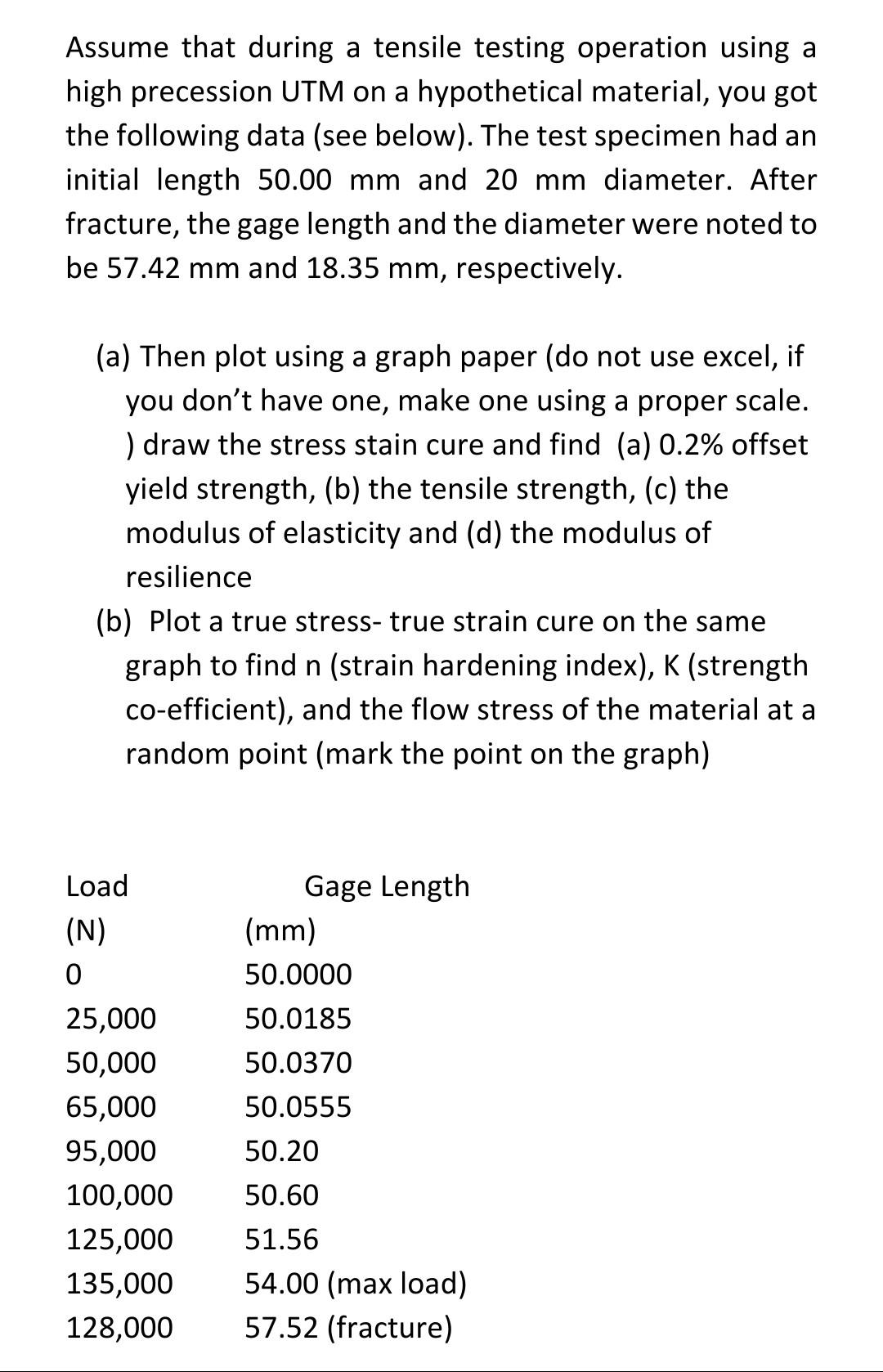 Assume that during a tensile testing operation using a high precession UTM on a hypothetical material, you got the following data (see below). The test specimen had an initial length 50.00 mm and 20 mm diameter. After fracture, the gage length and the diameter were noted to be 57.42 mm and 18.35 mm, respectively.

(a) Then plot using a graph paper (do not use excel, if you don't have one, make one using a proper scale. ) draw the stress stain cure and find (a) 0.2% offset yield strength, (b) the tensile strength, (c) the modulus of elasticity and (d) the modulus of resilience

(b) Plot a true stress- true strain cure on the same graph to find n (strain hardening index), K (strength co-efficient), and the flow stress of the material at a random point (mark the point on the graph)

| Load (N) | Gage Length (mm) |
|---|---|
| 0 | 50.0000 |
| 25,000 | 50.0185 |
| 50,000 | 50.0370 |
| 65,000 | 50.0555 |
| 95,000 | 50.20 |
| 100,000 | 50.60 |
| 125,000 | 51.56 |
| 135,000 | 54.00 (max load) |
| 128,000 | 57.52 (fracture) |